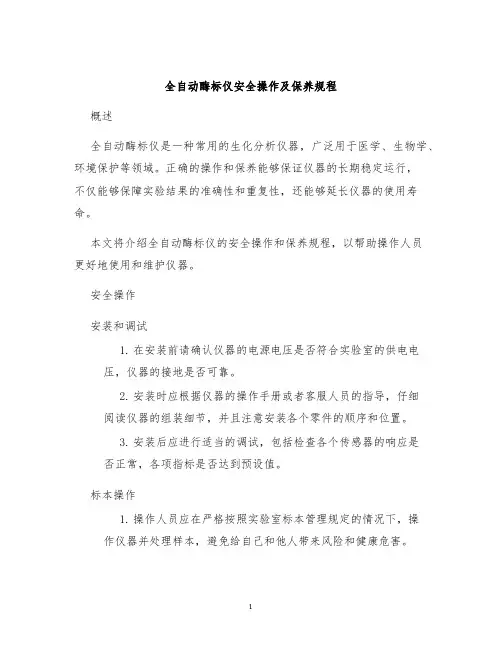 全自动酶标仪安全操作及保养规程

概述

全自动酶标仪是一种常用的生化分析仪器，广泛用于医学、生物学、环境保护等领域。正确的操作和保养能够保证仪器的长期稳定运行，不仅能够保障实验结果的准确性和重复性，还能够延长仪器的使用寿命。

本文将介绍全自动酶标仪的安全操作和保养规程，以帮助操作人员更好地使用和维护仪器。

安全操作

安装和调试

1. 在安装前请确认仪器的电源电压是否符合实验室的供电电压，仪器的接地是否可靠。

2. 安装时应根据仪器的操作手册或者客服人员的指导，仔细阅读仪器的组装细节，并且注意安装各个零件的顺序和位置。

3. 安装后应进行适当的调试，包括检查各个传感器的响应是否正常，各项指标是否达到预设值。

标本操作

1. 操作人员应在严格按照实验室标本管理规定的情况下，操作仪器并处理样本，避免给自己和他人带来风险和健康危害。

1